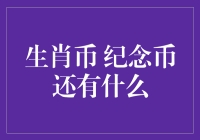 生肖币 纪念币
还有什么